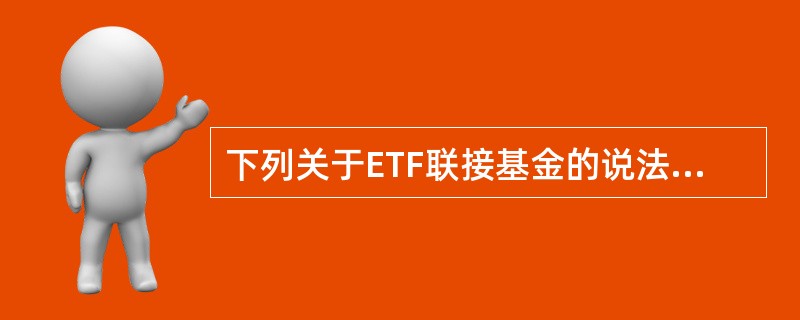 下列关于ETF联接基金的说法...